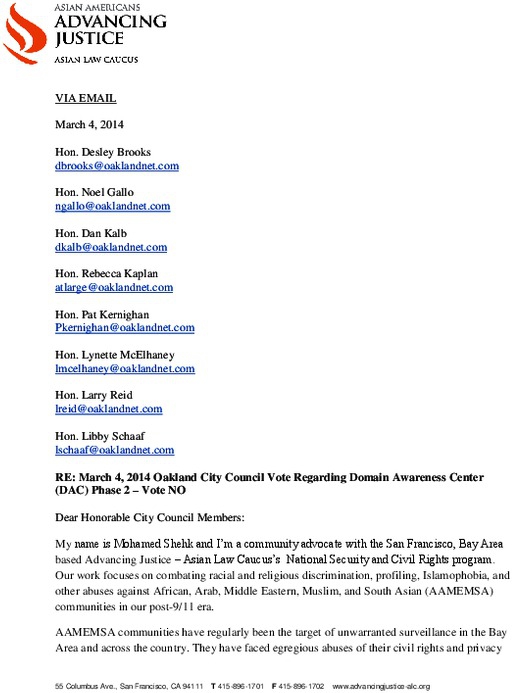 ASIAN AMERICANS
ADVANCING JUSTICE
ASIAN LAW CAUCUS

VIA EMAIL

March 4, 2014

Hon. Desley Brooks
dbrooks@oaklandnet.com

Hon. Noel Gallo
ngallo@oaklandnet.com

Hon. Dan Kalb
dkalb@oaklandnet.com

Hon. Rebecca Kaplan
atlarge@oaklandnet.com

Hon. Pat Kernighan
Pkernighan@oaklandnet.com

Hon. Lynette McElhaney
lmcelhaney@oaklandnet.com

Hon. Larry Reid
lreid@oaklandnet.com

Hon. Libby Schaaf
lschaaf@oaklandnet.com

RE: March 4, 2014 Oakland City Council Vote Regarding Domain Awareness Center (DAC) Phase 2 – Vote NO

Dear Honorable City Council Members:

My name is Mohamed Shehk and I'm a community advocate with the San Francisco, Bay Area based Advancing Justice – Asian Law Caucus's National Security and Civil Rights program. Our work focuses on combating racial and religious discrimination, profiling, Islamophobia, and other abuses against African, Arab, Middle Eastern, Muslim, and South Asian (AAMEMSA) communities in our post-9/11 era.

AAMEMSA communities have regularly been the target of unwarranted surveillance in the Bay Area and across the country. They have faced egregious abuses of their civil rights and privacy

55 Columbus Ave., San Francisco, CA 94111 T 415-896-1701 F 415-896-1702 www.advancingjustice-alc.org